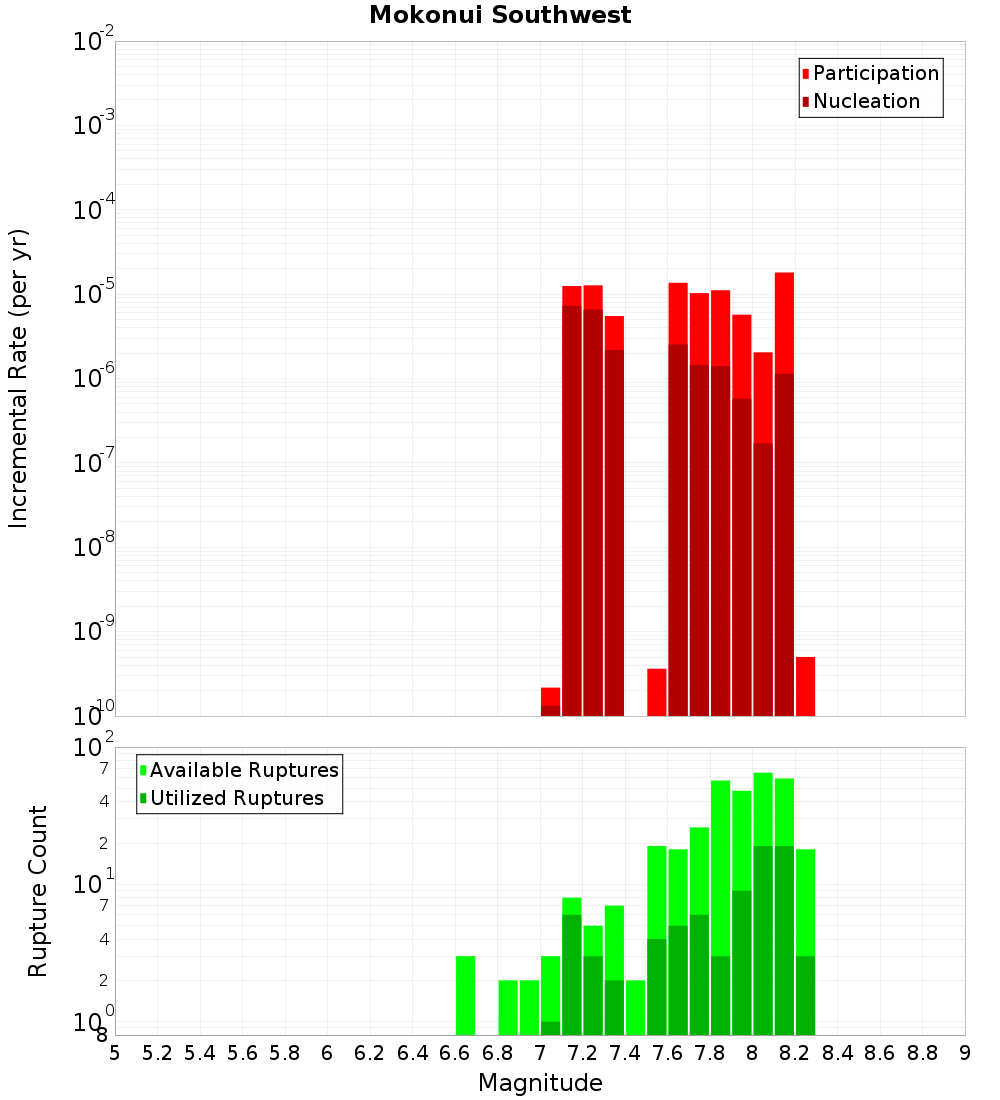 Mokonui Southwest

Participation
Nucleation

Incremental Rate (per yr)

$10^{-2}$
$10^{-3}$
$10^{-4}$
$10^{-5}$
$10^{-6}$
$10^{-7}$
$10^{-8}$
$10^{-9}$
$10^{-10}$

Available Ruptures
Utilized Ruptures

Rupture Count

$10^{2}$
7
4
2
$10^{1}$
7
4
2
$10^{0}$
8

5 5.2 5.4 5.6 5.8 6 6.2 6.4 6.6 6.8 7 7.2 7.4 7.6 7.8 8 8.2 8.4 8.6 8.8 9

Magnitude